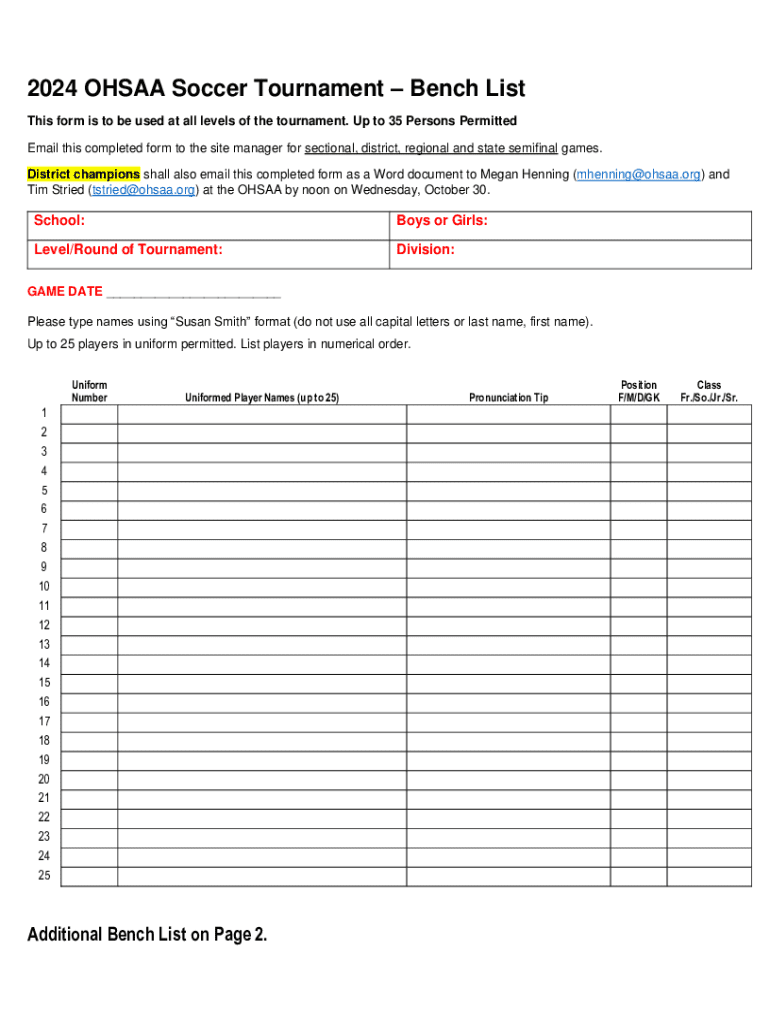 2024 OHSAA Soccer Tournament – Bench List

This form is to be used at all levels of the tournament. Up to 35 Persons Permitted

Email this completed form to the site manager for sectional, district, regional and state semifinal games.

District champions shall also email this completed form as a Word document to Megan Henning (mhenning@ohsaa.org) and Tim Stried (tstried@ohsaa.org) at the OHSAA by noon on Wednesday, October 30.

| School: | Boys or Girls: |
|---|---|
| Level/Round of Tournament: | Division: |

GAME DATE ____________________

Please type names using "Susan Smith" format (do not use all capital letters or last name, first name).

Up to 25 players in uniform permitted. List players in numerical order.

| | Uniform Number | Uniformed Player Names (up to 25) | Pronunciation Tip | Position F/M/D/GK | Class Fr./So./Jr./Sr. |
|---|---|---|---|---|---|
| 1 | | | | | |
| 2 | | | | | |
| 3 | | | | | |
| 4 | | | | | |
| 5 | | | | | |
| 6 | | | | | |
| 7 | | | | | |
| 8 | | | | | |
| 9 | | | | | |
| 10 | | | | | |
| 11 | | | | | |
| 12 | | | | | |
| 13 | | | | | |
| 14 | | | | | |
| 15 | | | | | |
| 16 | | | | | |
| 17 | | | | | |
| 18 | | | | | |
| 19 | | | | | |
| 20 | | | | | |
| 21 | | | | | |
| 22 | | | | | |
| 23 | | | | | |
| 24 | | | | | |
| 25 | | | | | |

Additional Bench List on Page 2.